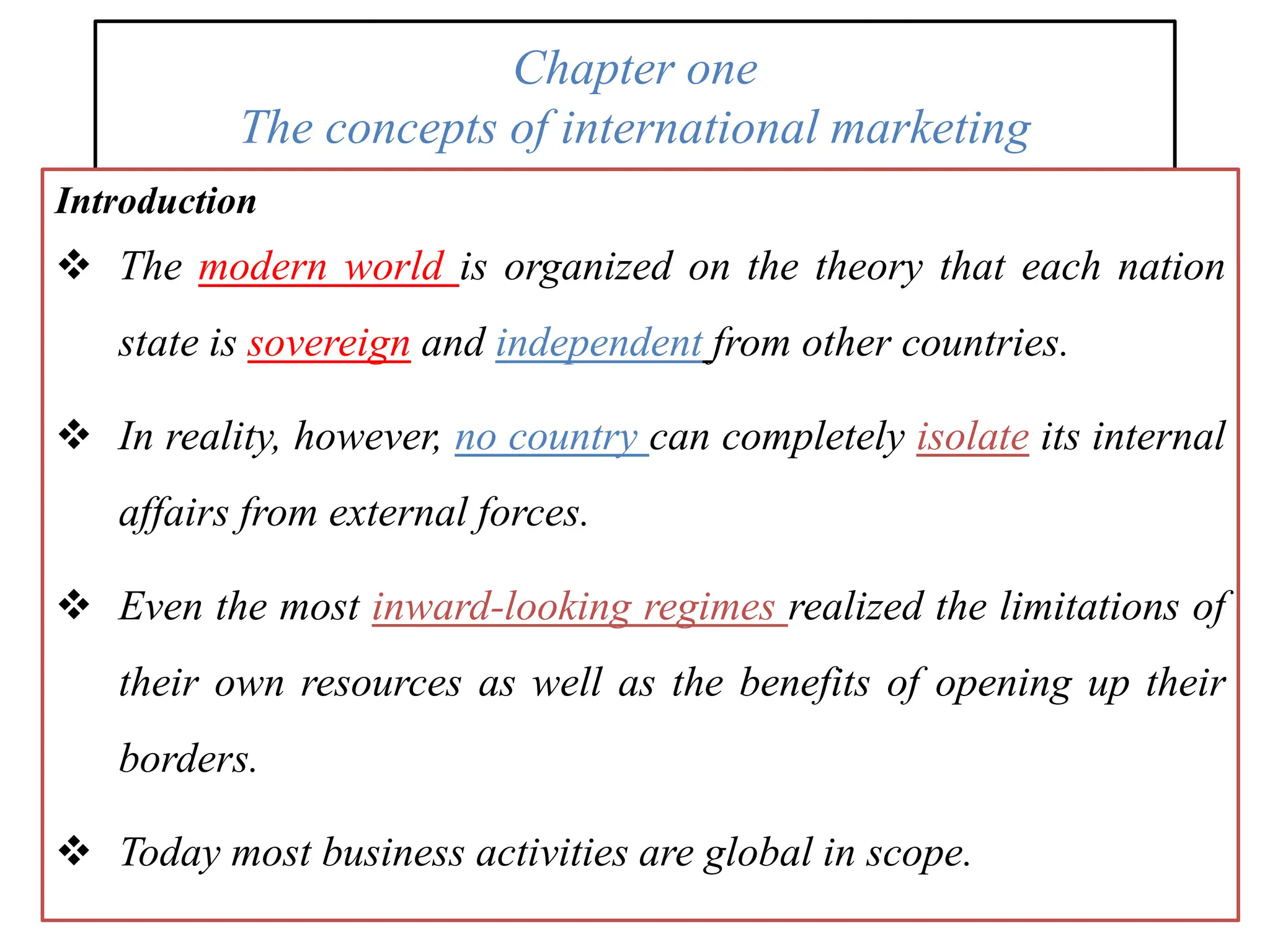 Chapter one
The concepts of international marketing

Introduction

❖ The modern world is organized on the theory that each nation state is sovereign and independent from other countries.

❖ In reality, however, no country can completely isolate its internal affairs from external forces.

❖ Even the most inward-looking regimes realized the limitations of their own resources as well as the benefits of opening up their borders.

❖ Today most business activities are global in scope.